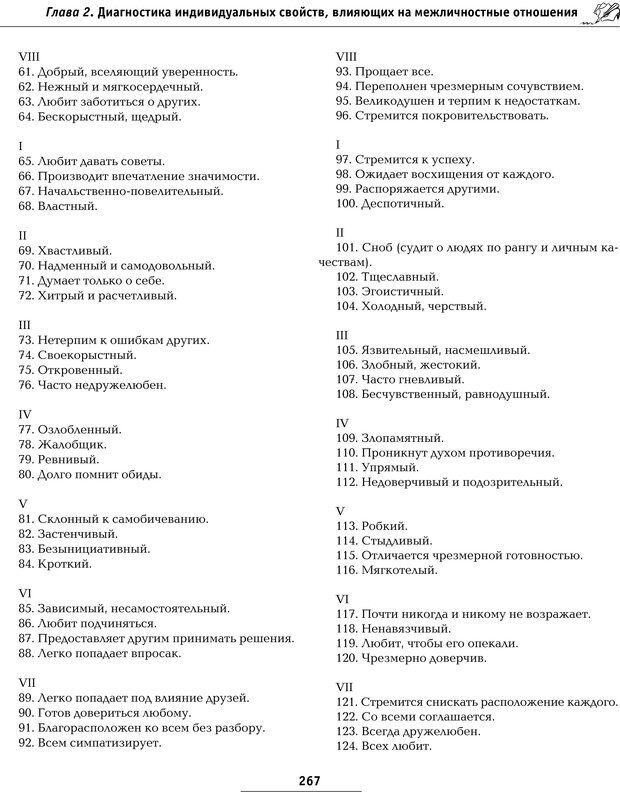 Глава 2. Диагностика индивидуальных свойств, влияющих на межличностные отношения

VIII
61. Добрый, вселяющий уверенность.
62. Нежный и мягкосердечный.
63. Любит заботиться о других.
64. Бескорыстный, щедрый.

I
65. Любит давать советы.
66. Производит впечатление значимости.
67. Начальственно-повелительный.
68. Властный.

II
69. Хвастливый.
70. Надменный и самодовольный.
71. Думает только о себе.
72. Хитрый и расчетливый.

III
73. Нетерпим к ошибкам других.
74. Своекорыстный.
75. Откровенный.
76. Часто недружелюбен.

IV
77. Озлобленный.
78. Жалобщик.
79. Ревнивый.
80. Долго помнит обиды.

V
81. Склонный к самобичеванию.
82. Застенчивый.
83. Безынициативный.
84. Кроткий.

VI
85. Зависимый, несамостоятельный.
86. Любит подчиняться.
87. Предоставляет другим принимать решения.
88. Легко попадает впросак.

VII
89. Легко попадает под влияние друзей.
90. Готов довериться любому.
91. Благорасположен ко всем без разбору.
92. Всем симпатизирует.

VIII
93. Прощает все.
94. Переполнен чрезмерным сочувствием.
95. Великодушен и терпим к недостаткам.
96. Стремится покровительствовать.

I
97. Стремится к успеху.
98. Ожидает восхищения от каждого.
99. Распоряжается другими.
100. Деспотичный.

II
101. Сноб (судит о людях по рангу и личным качествам).
102. Тщеславный.
103. Эгоистичный.
104. Холодный, черствый.

III
105. Язвительный, насмешливый.
106. Злобный, жестокий.
107. Часто гневливый.
108. Бесчувственный, равнодушный.

IV
109. Злопамятный.
110. Проникнут духом противоречия.
111. Упрямый.
112. Недоверчивый и подозрительный.

V
113. Робкий.
114. Стыдливый.
115. Отличается чрезмерной готовностью.
116. Мягкотелый.

VI
117. Почти никогда и никому не возражает.
118. Ненавязчивый.
119. Любит, чтобы его опекали.
120. Чрезмерно доверчив.

VII
121. Стремится снискать расположение каждого.
122. Со всеми соглашается.
123. Всегда дружелюбен.
124. Всех любит.

267